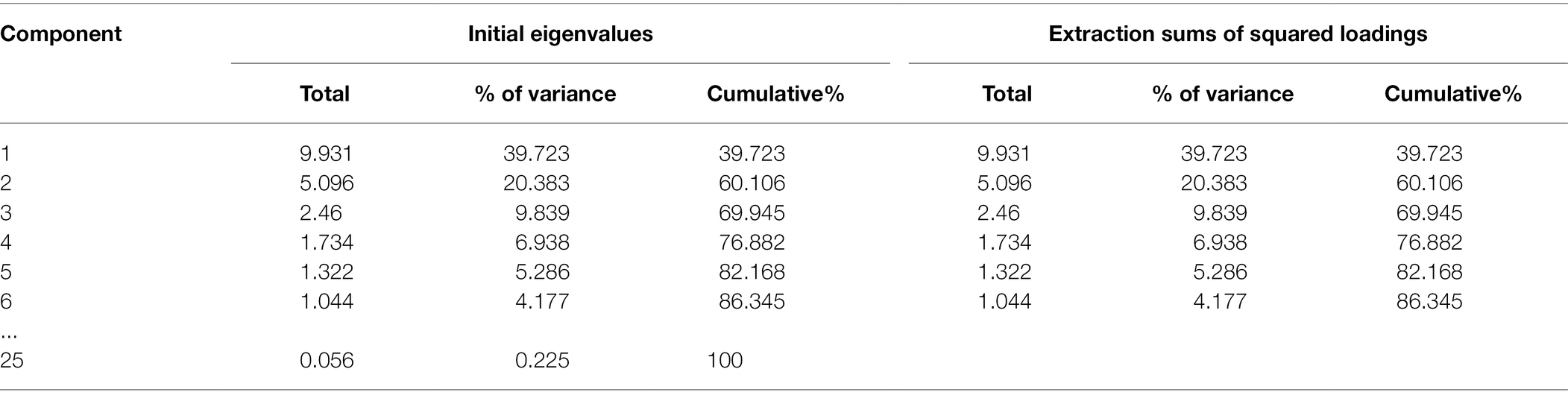 | Component | Initial eigenvalues | | | Extraction sums of squared loadings | | |
|---|---|---|---|---|---|---|
| | Total | % of variance | Cumulative% | Total | % of variance | Cumulative% |
| 1 | 9.931 | 39.723 | 39.723 | 9.931 | 39.723 | 39.723 |
| 2 | 5.096 | 20.383 | 60.106 | 5.096 | 20.383 | 60.106 |
| 3 | 2.46 | 9.839 | 69.945 | 2.46 | 9.839 | 69.945 |
| 4 | 1.734 | 6.938 | 76.882 | 1.734 | 6.938 | 76.882 |
| 5 | 1.322 | 5.286 | 82.168 | 1.322 | 5.286 | 82.168 |
| 6 | 1.044 | 4.177 | 86.345 | 1.044 | 4.177 | 86.345 |
| ... | | | | | | |
| 25 | 0.056 | 0.225 | 100 | | | |